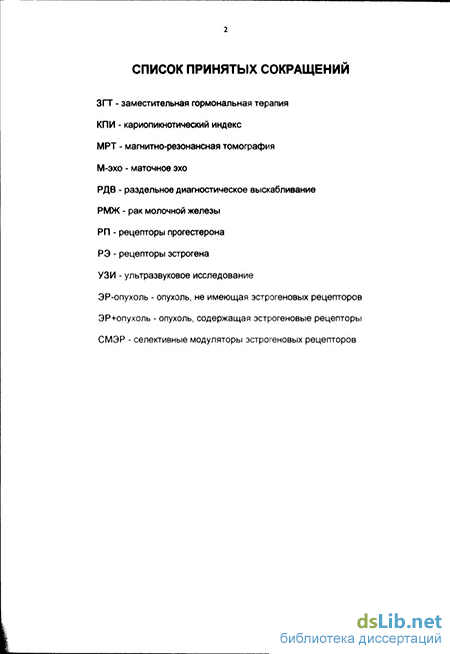 2

СПИСОК ПРИНЯТЫХ СОКРАЩЕНИЙ

ЗГТ - заместительная гормональная терапия

КПИ - кариопикнотический индекс

МРТ - магнитно-резонансная томография

М-эхо - маточное эхо

РДВ - раздельное диагностическое выскабливание

РМЖ - рак молочной железы

РП - рецепторы прогестерона

РЭ - рецепторы эстрогена

УЗИ - ультразвуковое исследование

ЭР-опухоль - опухоль, не имеющая эстрогеновых рецепторов

ЭР+опухоль - опухоль, содержащая эстрогеновые рецепторы

СМЭР - селективные модуляторы эстрогеновых рецепторов

dsLib.net
библиотека диссертаций